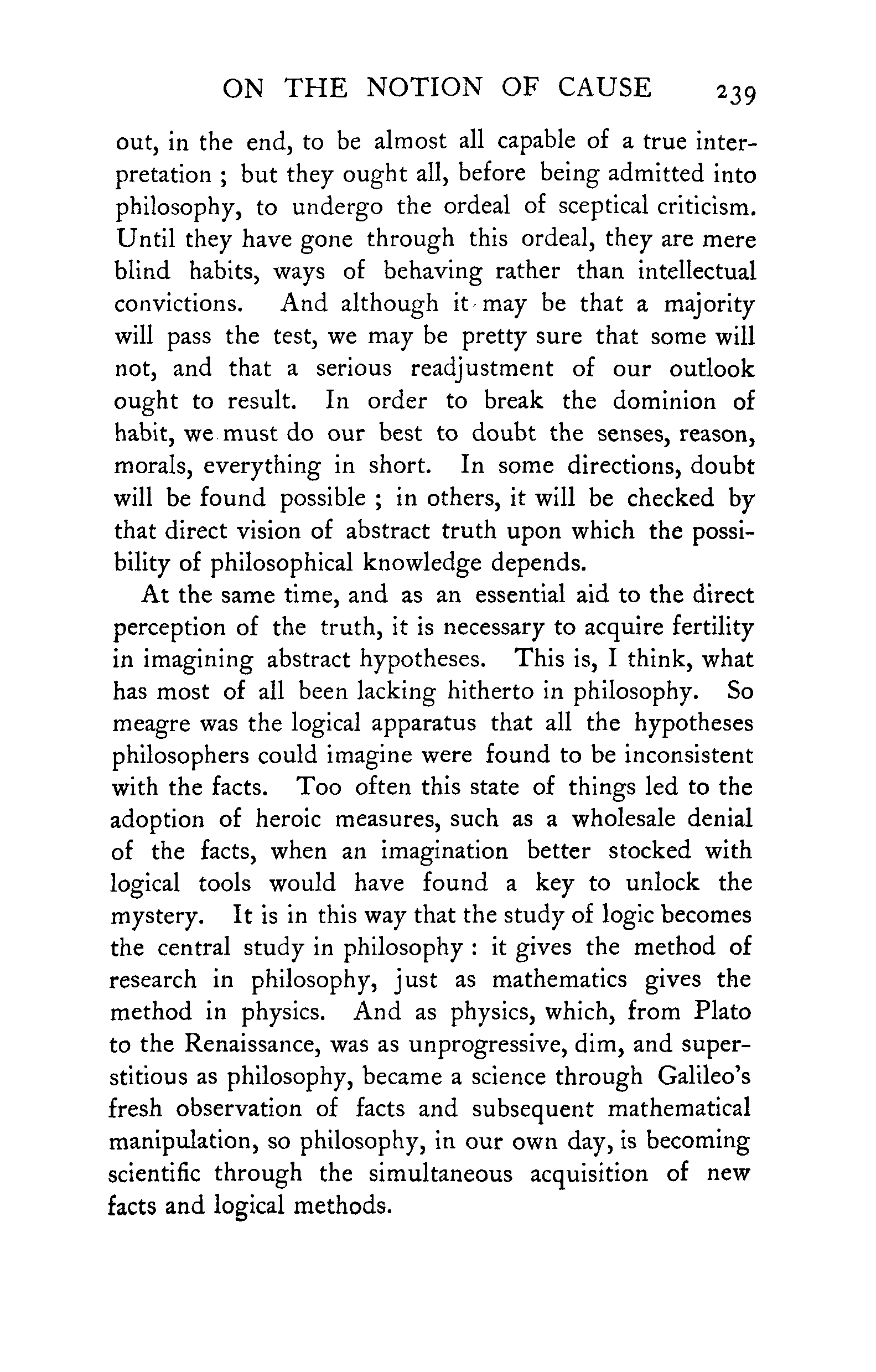 ON THE NOTION OF CAUSE 239

out, in the end, to be almost all capable of a true interpretation ; but they ought all, before being admitted into philosophy, to undergo the ordeal of sceptical criticism. Until they have gone through this ordeal, they are mere blind habits, ways of behaving rather than intellectual convictions. And although it may be that a majority will pass the test, we may be pretty sure that some will not, and that a serious readjustment of our outlook ought to result. In order to break the dominion of habit, we must do our best to doubt the senses, reason, morals, everything in short. In some directions, doubt will be found possible ; in others, it will be checked by that direct vision of abstract truth upon which the possibility of philosophical knowledge depends.

At the same time, and as an essential aid to the direct perception of the truth, it is necessary to acquire fertility in imagining abstract hypotheses. This is, I think, what has most of all been lacking hitherto in philosophy. So meagre was the logical apparatus that all the hypotheses philosophers could imagine were found to be inconsistent with the facts. Too often this state of things led to the adoption of heroic measures, such as a wholesale denial of the facts, when an imagination better stocked with logical tools would have found a key to unlock the mystery. It is in this way that the study of logic becomes the central study in philosophy : it gives the method of research in philosophy, just as mathematics gives the method in physics. And as physics, which, from Plato to the Renaissance, was as unprogressive, dim, and superstitious as philosophy, became a science through Galileo's fresh observation of facts and subsequent mathematical manipulation, so philosophy, in our own day, is becoming scientific through the simultaneous acquisition of new facts and logical methods.